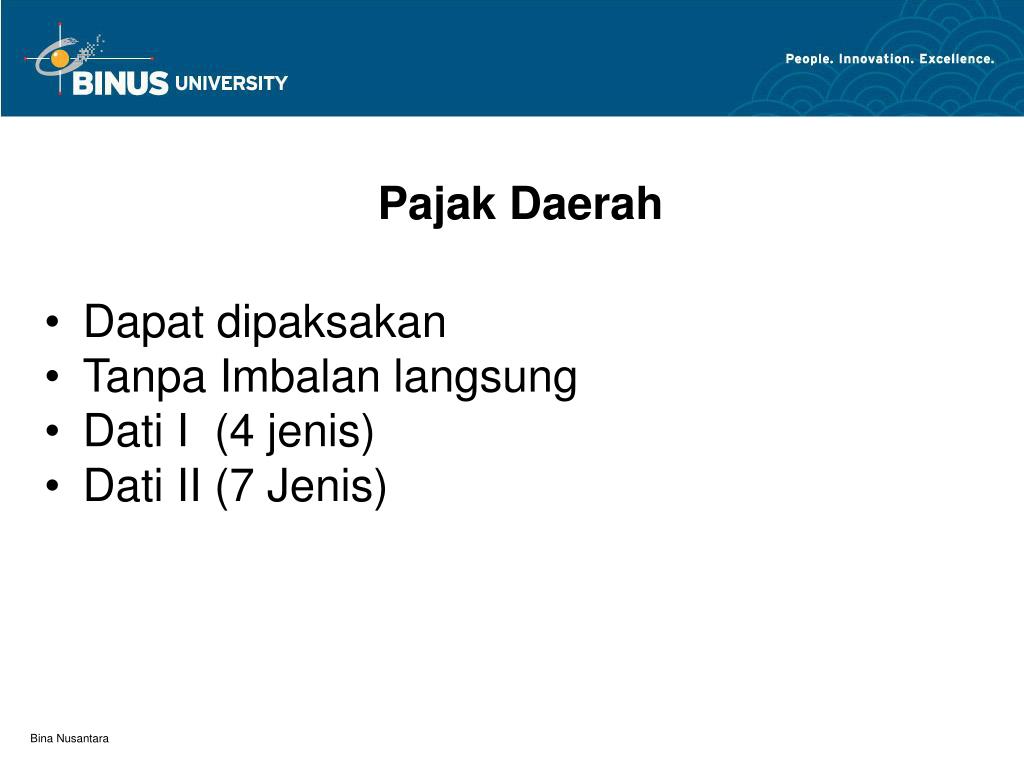 BINUS UNIVERSITY

People. Innovation. Excellence.

Pajak Daerah

• Dapat dipaksakan
• Tanpa Imbalan langsung
• Dati I (4 jenis)
• Dati II (7 Jenis)

Bina Nusantara